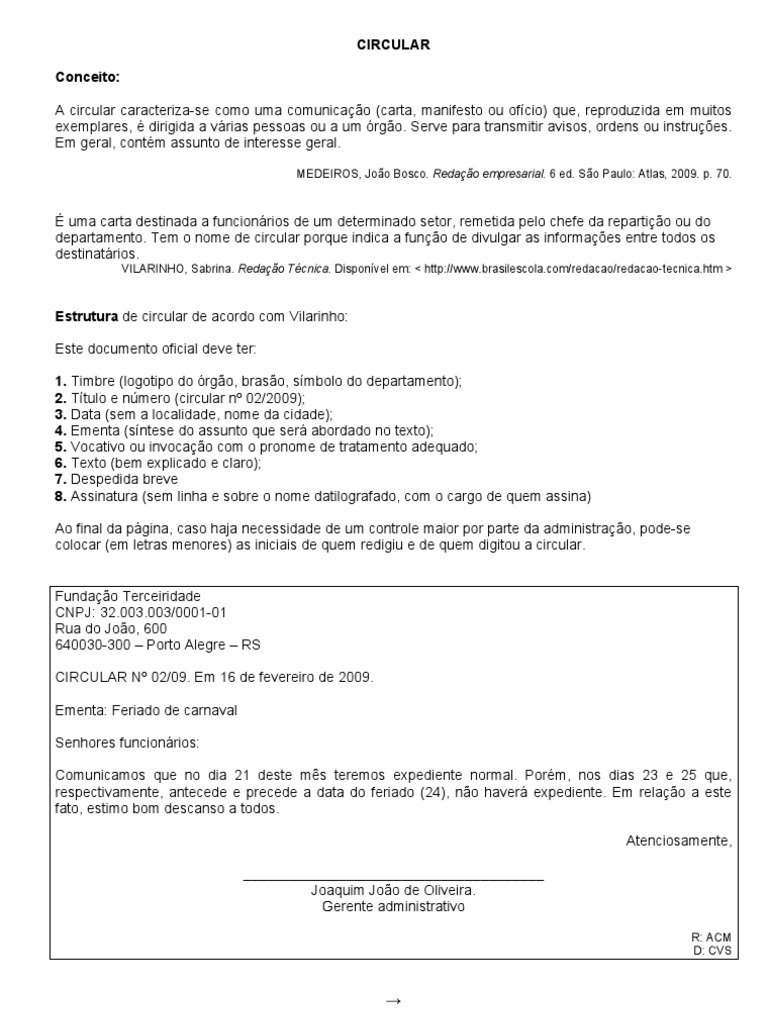 CIRCULAR

Conceito:

A circular caracteriza-se como uma comunicação (carta, manifesto ou ofício) que, reproduzida em muitos exemplares, é dirigida a várias pessoas ou a um órgão. Serve para transmitir avisos, ordens ou instruções. Em geral, contém assunto de interesse geral.

MEDEIROS, João Bosco. Redação empresarial. 6 ed. São Paulo: Atlas, 2009. p. 70.

É uma carta destinada a funcionários de um determinado setor, remetida pelo chefe da repartição ou do departamento. Tem o nome de circular porque indica a função de divulgar as informações entre todos os destinatários.
VILARINHO, Sabrina. Redação Técnica. Disponível em: < http://www.brasilescola.com/redacao/redacao-tecnica.htm >

Estrutura de circular de acordo com Vilarinho:

Este documento oficial deve ter:

1. Timbre (logotipo do órgão, brasão, símbolo do departamento);
2. Título e número (circular nº 02/2009);
3. Data (sem a localidade, nome da cidade);
4. Ementa (síntese do assunto que será abordado no texto);
5. Vocativo ou invocação com o pronome de tratamento adequado;
6. Texto (bem explicado e claro);
7. Despedida breve
8. Assinatura (sem linha e sobre o nome datilografado, com o cargo de quem assina)

Ao final da página, caso haja necessidade de um controle maior por parte da administração, pode-se colocar (em letras menores) as iniciais de quem redigiu e de quem digitou a circular.

Fundação Terceiridade
CNPJ: 32.003.003/0001-01
Rua do João, 600
640030-300 – Porto Alegre – RS

CIRCULAR Nº 02/09. Em 16 de fevereiro de 2009.

Ementa: Feriado de carnaval

Senhores funcionários:

Comunicamos que no dia 21 deste mês teremos expediente normal. Porém, nos dias 23 e 25 que, respectivamente, antecede e precede a data do feriado (24), não haverá expediente. Em relação a este fato, estimo bom descanso a todos.

Atenciosamente,

Joaquim João de Oliveira.
Gerente administrativo

R: ACM
D: CVS

→